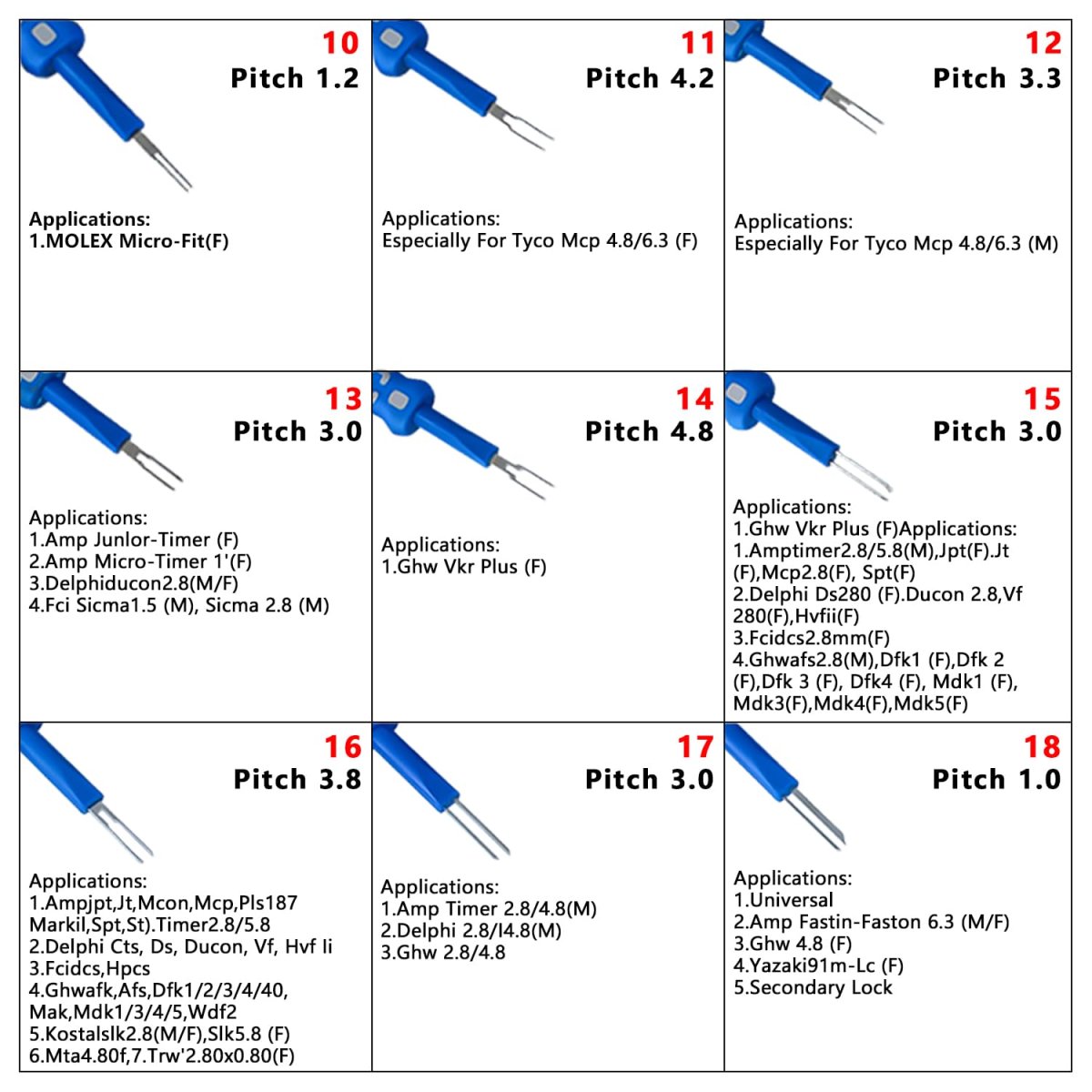 10
Pitch 1.2

Applications:
1.MOLEX Micro-Fit(F)

11
Pitch 4.2

Applications:
Especially For Tyco Mcp 4.8/6.3 (F)

12
Pitch 3.3

Applications:
Especially For Tyco Mcp 4.8/6.3 (M)

13
Pitch 3.0

Applications:
1.Amp Junlor-Timer (F)
2.Amp Micro-Timer 1'(F)
3.Delphiducon2.8(M/F)
4.Fci Sicma1.5 (M), Sicma 2.8 (M)

14
Pitch 4.8

Applications:
1.Ghw Vkr Plus (F)

15
Pitch 3.0

Applications:
1.Ghw Vkr Plus (F)Applications:
1.Amptimer2.8/5.8(M),Jpt(F).Jt (F),Mcp2.8(F), Spt(F)
2.Delphi Ds280 (F).Ducon 2.8,Vf 280(F),Hvfii(F)
3.Fcidcs2.8mm(F)
4.Ghwafs2.8(M),Dfk1 (F),Dfk 2 (F),Dfk 3 (F), Dfk4 (F), Mdk1 (F), Mdk3(F),Mdk4(F),Mdk5(F)

16
Pitch 3.8

Applications:
1.Ampjpt,Jt,Mcon,Mcp,Pls187 Markil,Spt,St).Timer2.8/5.8
2.Delphi Cts, Ds, Ducon, Vf, Hvf Ii
3.Fcidcs,Hpcs
4.Ghwafk,Afs,Dfk1/2/3/4/40, Mak,Mdk1/3/4/5,Wdf2
5.Kostalslk2.8(M/F),Slk5.8 (F)
6.Mta4.80f,7.Trw'2.80x0.80(F)

17
Pitch 3.0

Applications:
1.Amp Timer 2.8/4.8(M)
2.Delphi 2.8/I4.8(M)
3.Ghw 2.8/4.8

18
Pitch 1.0

Applications:
1.Universal
2.Amp Fastin-Faston 6.3 (M/F)
3.Ghw 4.8 (F)
4.Yazaki91m-Lc (F)
5.Secondary Lock